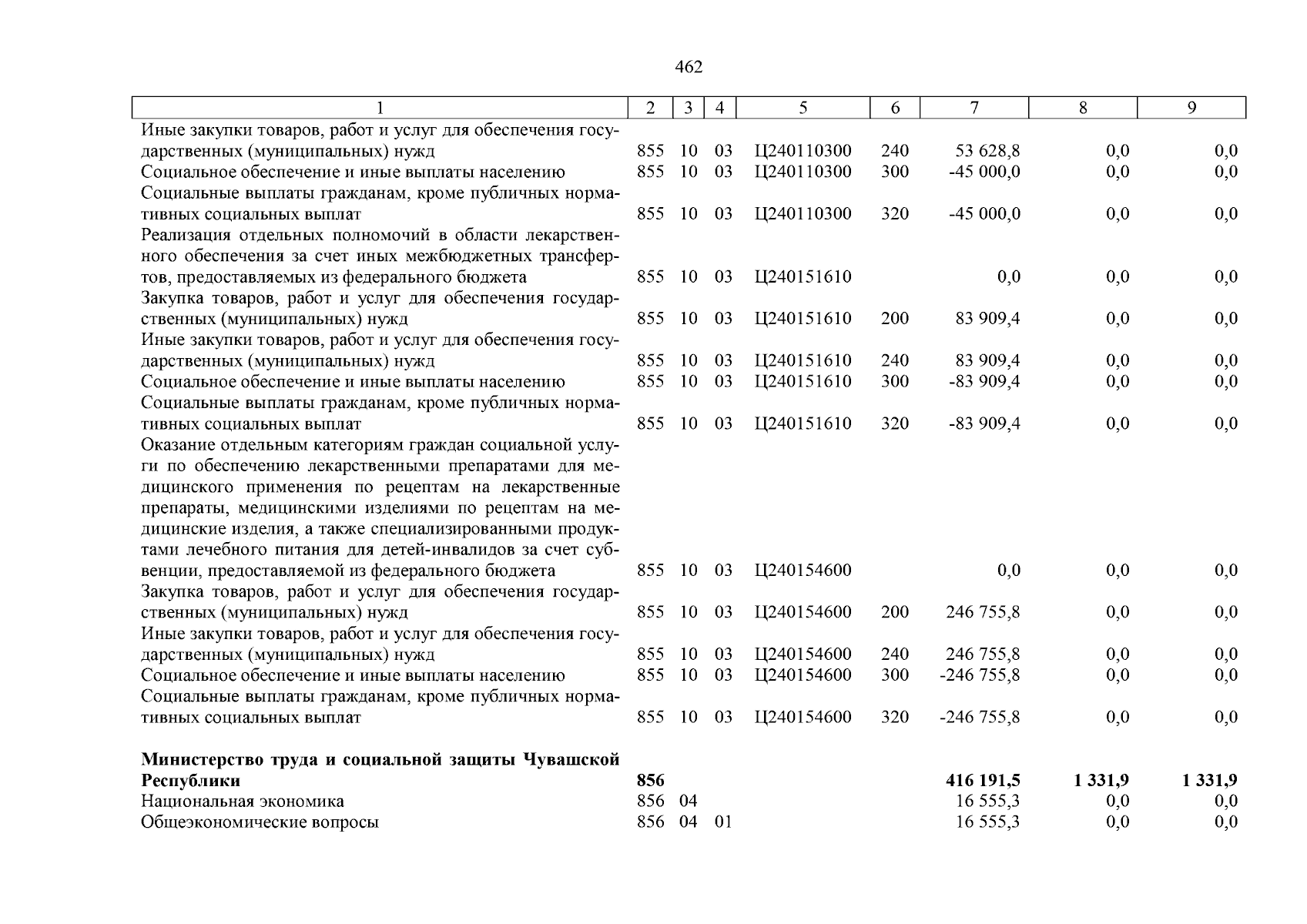 462

| 1 | 2 | 3 | 4 | 5 | 6 | 7 | 8 | 9 |
|---|---|---|---|---|---|---|---|---|
| Иные закупки товаров, работ и услуг для обеспечения государственных (муниципальных) нужд | 855 | 10 | 03 | Ц240110300 | 240 | 53 628,8 | 0,0 | 0,0 |
| Социальное обеспечение и иные выплаты населению | 855 | 10 | 03 | Ц240110300 | 300 | -45 000,0 | 0,0 | 0,0 |
| Социальные выплаты гражданам, кроме публичных нормативных социальных выплат | 855 | 10 | 03 | Ц240110300 | 320 | -45 000,0 | 0,0 | 0,0 |
| Реализация отдельных полномочий в области лекарственного обеспечения за счет иных межбюджетных трансфертов, предоставляемых из федерального бюджета | 855 | 10 | 03 | Ц240151610 | | 0,0 | 0,0 | 0,0 |
| Закупка товаров, работ и услуг для обеспечения государственных (муниципальных) нужд | 855 | 10 | 03 | Ц240151610 | 200 | 83 909,4 | 0,0 | 0,0 |
| Иные закупки товаров, работ и услуг для обеспечения государственных (муниципальных) нужд | 855 | 10 | 03 | Ц240151610 | 240 | 83 909,4 | 0,0 | 0,0 |
| Социальное обеспечение и иные выплаты населению | 855 | 10 | 03 | Ц240151610 | 300 | -83 909,4 | 0,0 | 0,0 |
| Социальные выплаты гражданам, кроме публичных нормативных социальных выплат | 855 | 10 | 03 | Ц240151610 | 320 | -83 909,4 | 0,0 | 0,0 |
| Оказание отдельным категориям граждан социальной услуги по обеспечению лекарственными препаратами для медицинского применения по рецептам на лекарственные препараты, медицинскими изделиями по рецептам на медицинские изделия, а также специализированными продуктами лечебного питания для детей-инвалидов за счет субвенции, предоставляемой из федерального бюджета | 855 | 10 | 03 | Ц240154600 | | 0,0 | 0,0 | 0,0 |
| Закупка товаров, работ и услуг для обеспечения государственных (муниципальных) нужд | 855 | 10 | 03 | Ц240154600 | 200 | 246 755,8 | 0,0 | 0,0 |
| Иные закупки товаров, работ и услуг для обеспечения государственных (муниципальных) нужд | 855 | 10 | 03 | Ц240154600 | 240 | 246 755,8 | 0,0 | 0,0 |
| Социальное обеспечение и иные выплаты населению | 855 | 10 | 03 | Ц240154600 | 300 | -246 755,8 | 0,0 | 0,0 |
| Социальные выплаты гражданам, кроме публичных нормативных социальных выплат | 855 | 10 | 03 | Ц240154600 | 320 | -246 755,8 | 0,0 | 0,0 |
| **Министерство труда и социальной защиты Чувашской Республики** | **856** | | | | | **416 191,5** | **1 331,9** | **1 331,9** |
| Национальная экономика | 856 | 04 | | | | 16 555,3 | 0,0 | 0,0 |
| Общеэкономические вопросы | 856 | 04 | 01 | | | 16 555,3 | 0,0 | 0,0 |